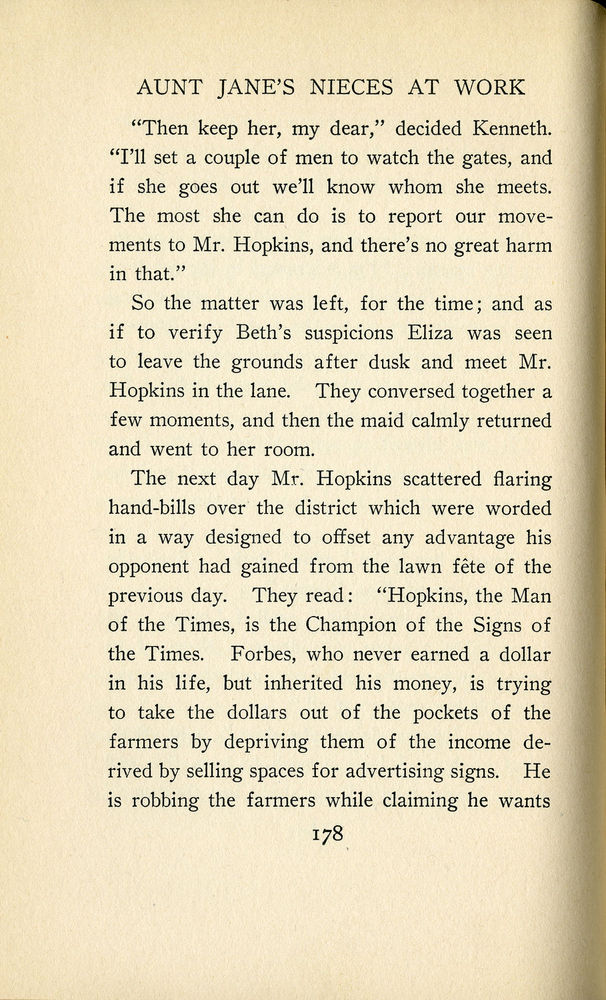 AUNT JANE'S NIECES AT WORK

"Then keep her, my dear," decided Kenneth. "I'll set a couple of men to watch the gates, and if she goes out we'll know whom she meets. The most she can do is to report our movements to Mr. Hopkins, and there's no great harm in that."

So the matter was left, for the time; and as if to verify Beth's suspicions Eliza was seen to leave the grounds after dusk and meet Mr. Hopkins in the lane. They conversed together a few moments, and then the maid calmly returned and went to her room.

The next day Mr. Hopkins scattered flaring hand-bills over the district which were worded in a way designed to offset any advantage his opponent had gained from the lawn fête of the previous day. They read: "Hopkins, the Man of the Times, is the Champion of the Signs of the Times. Forbes, who never earned a dollar in his life, but inherited his money, is trying to take the dollars out of the pockets of the farmers by depriving them of the income derived by selling spaces for advertising signs. He is robbing the farmers while claiming he wants

178